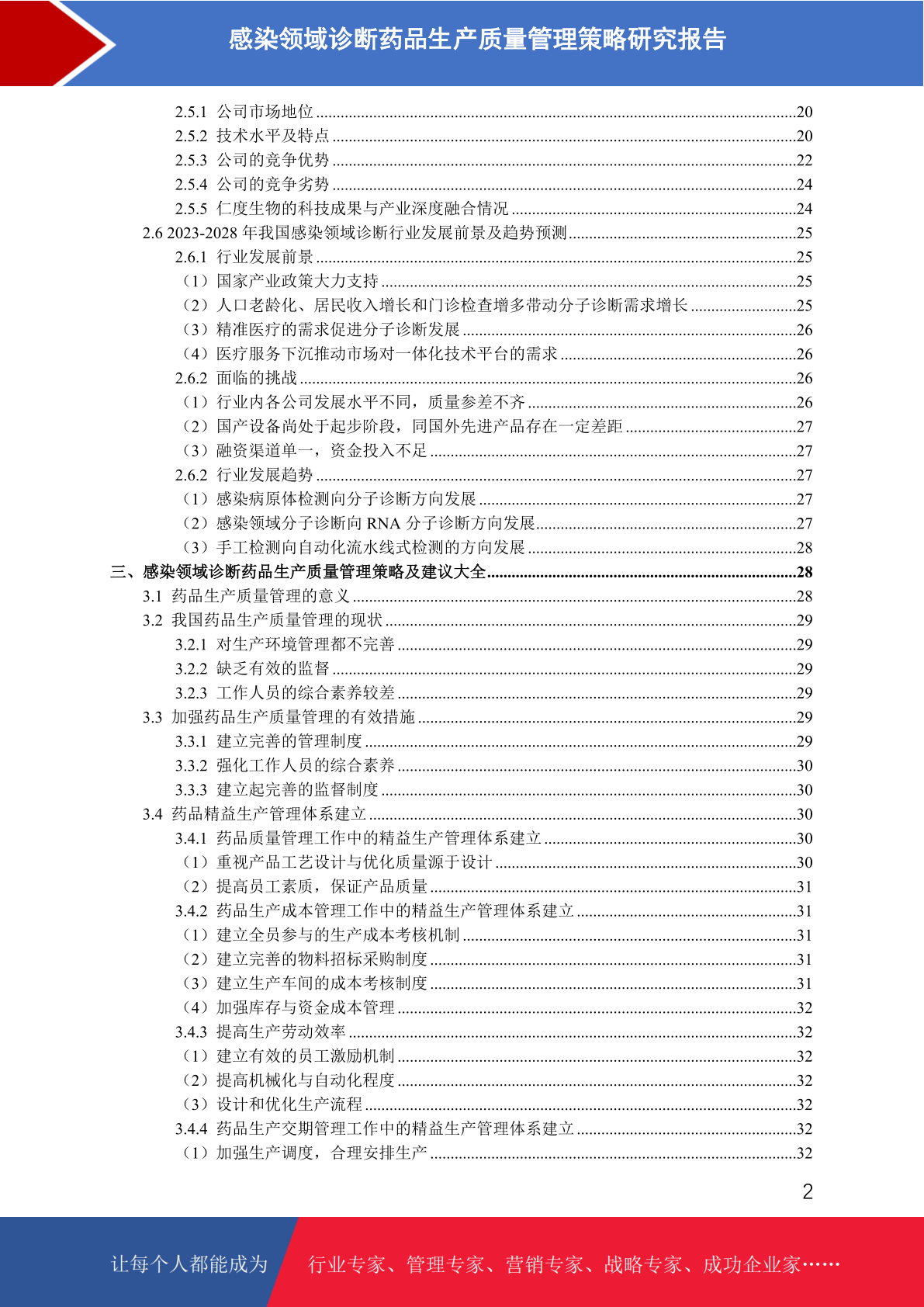 感染领域诊断药品生产质量管理策略研究报告

2.5.1 公司市场地位 ....20
2.5.2 技术水平及特点 ....20
2.5.3 公司的竞争优势 ....22
2.5.4 公司的竞争劣势 ....24
2.5.5 仁度生物的科技成果与产业深度融合情况 ....24
2.6 2023-2028 年我国感染领域诊断行业发展前景及趋势预测....25
2.6.1 行业发展前景 ....25
（1）国家产业政策大力支持 ....25
（2）人口老龄化、居民收入增长和门诊检查增多带动分子诊断需求增长 ....25
（3）精准医疗的需求促进分子诊断发展 ....26
（4）医疗服务下沉推动市场对一体化技术平台的需求 ....26
2.6.2 面临的挑战 ....26
（1）行业内各公司发展水平不同，质量参差不齐 ....26
（2）国产设备尚处于起步阶段，同国外先进产品存在一定差距 ....27
（3）融资渠道单一，资金投入不足 ....27
2.6.2 行业发展趋势 ....27
（1）感染病原体检测向分子诊断方向发展 ....27
（2）感染领域分子诊断向 RNA 分子诊断方向发展....27
（3）手工检测向自动化流水线式检测的方向发展 ....28
三、感染领域诊断药品生产质量管理策略及建议大全....28
3.1 药品生产质量管理的意义 ....28
3.2 我国药品生产质量管理的现状 ....29
3.2.1 对生产环境管理都不完善 ....29
3.2.2 缺乏有效的监督 ....29
3.2.3 工作人员的综合素养较差 ....29
3.3 加强药品生产质量管理的有效措施 ....29
3.3.1 建立完善的管理制度 ....29
3.3.2 强化工作人员的综合素养 ....30
3.3.3 建立起完善的监督制度 ....30
3.4 药品精益生产管理体系建立 ....30
3.4.1 药品质量管理工作中的精益生产管理体系建立 ....30
（1）重视产品工艺设计与优化质量源于设计 ....30
（2）提高员工素质，保证产品质量 ....31
3.4.2 药品生产成本管理工作中的精益生产管理体系建立 ....31
（1）建立全员参与的生产成本考核机制 ....31
（2）建立完善的物料招标采购制度 ....31
（3）建立生产车间的成本考核制度 ....31
（4）加强库存与资金成本管理 ....32
3.4.3 提高生产劳动效率 ....32
（1）建立有效的员工激励机制 ....32
（2）提高机械化与自动化程度 ....32
（3）设计和优化生产流程 ....32
3.4.4 药品生产交期管理工作中的精益生产管理体系建立 ....32
（1）加强生产调度，合理安排生产 ....32

2

让每个人都能成为 行业专家、管理专家、营销专家、战略专家、成功企业家……